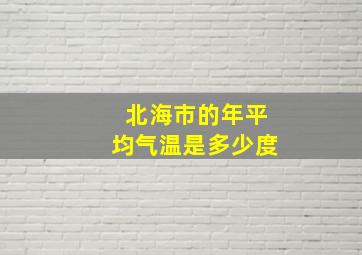 北海市的年平均气温是多少度